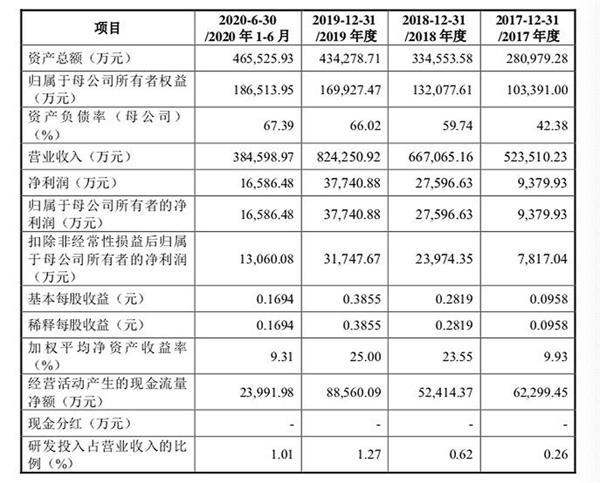 | 项目 | 2020-6-30 /2020 年 1-6 月 | 2019-12-31 /2019 年度 | 2018-12-31 /2018 年度 | 2017-12-31 /2017 年度 |
|---|---|---|---|---|
| 资产总额（万元） | 465,525.93 | 434,278.71 | 334,553.58 | 280,979.28 |
| 归属于母公司所有者权益（万元） | 186,513.95 | 169,927.47 | 132,077.61 | 103,391.00 |
| 资产负债率（母公司）（%） | 67.39 | 66.02 | 59.74 | 42.38 |
| 营业收入（万元） | 384,598.97 | 824,250.92 | 667,065.16 | 523,510.23 |
| 净利润（万元） | 16,586.48 | 37,740.88 | 27,596.63 | 9,379.93 |
| 归属于母公司所有者的净利润（万元） | 16,586.48 | 37,740.88 | 27,596.63 | 9,379.93 |
| 扣除非经常性损益后归属于母公司所有者的净利润（万元） | 13,060.08 | 31,747.67 | 23,974.35 | 7,817.04 |
| 基本每股收益（元） | 0.1694 | 0.3855 | 0.2819 | 0.0958 |
| 稀释每股收益（元） | 0.1694 | 0.3855 | 0.2819 | 0.0958 |
| 加权平均净资产收益率（%） | 9.31 | 25.00 | 23.55 | 9.93 |
| 经营活动产生的现金流量净额（万元） | 23,991.98 | 88,560.09 | 52,414.37 | 62,299.45 |
| 现金分红（万元） | - | - | - | - |
| 研发投入占营业收入的比例（%） | 1.01 | 1.27 | 0.62 | 0.26 |